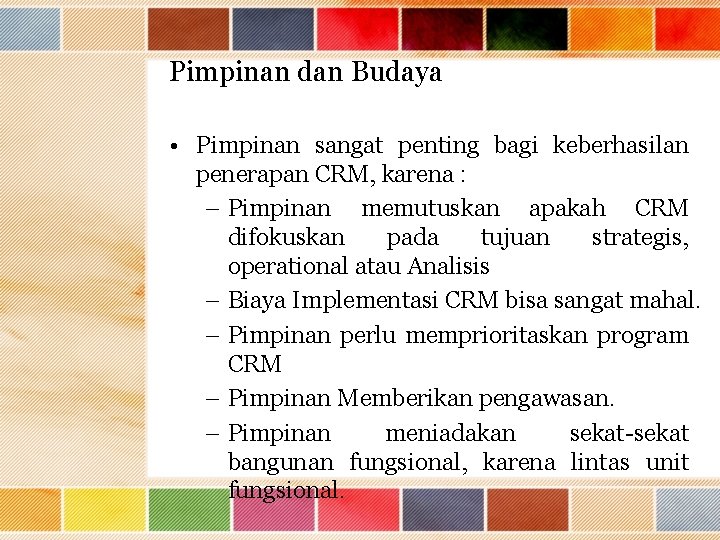 Pimpinan dan Budaya

• Pimpinan sangat penting bagi keberhasilan penerapan CRM, karena :
– Pimpinan memutuskan apakah CRM difokuskan pada tujuan strategis, operational atau Analisis
– Biaya Implementasi CRM bisa sangat mahal.
– Pimpinan perlu memprioritaskan program CRM
– Pimpinan Memberikan pengawasan.
– Pimpinan meniadakan sekat-sekat bangunan fungsional, karena lintas unit fungsional.